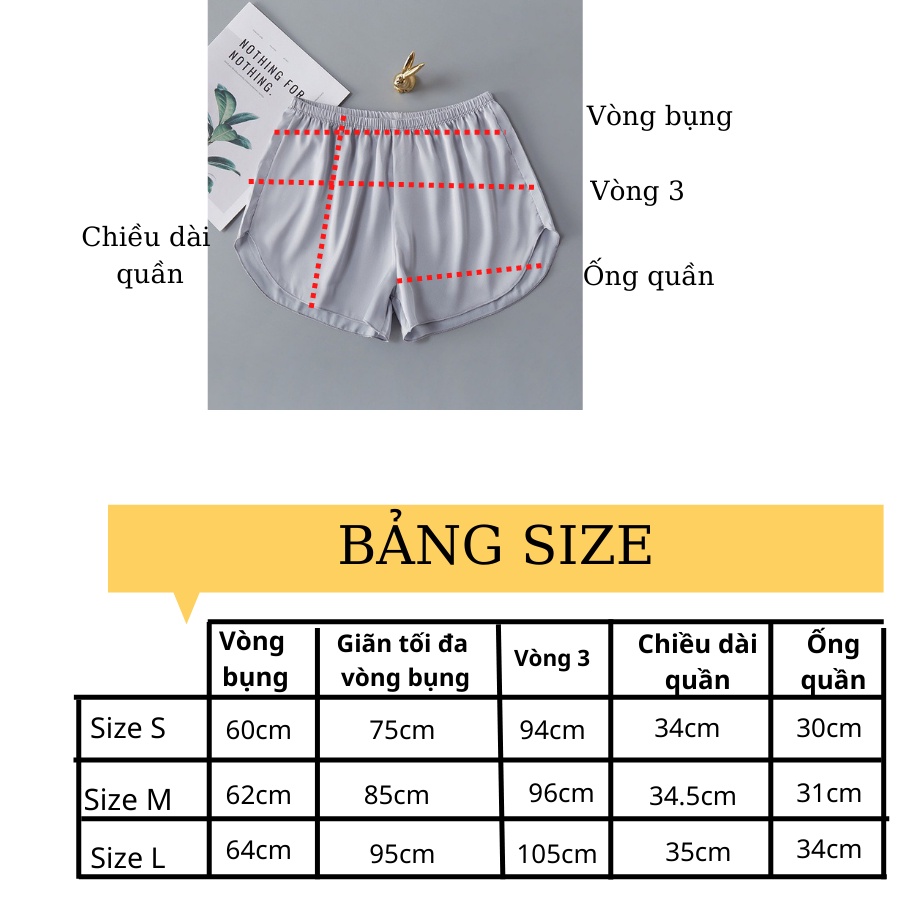 NOTHING FOR NOTHING.

Vòng bụng

Vòng 3

Chiều dài quần

Ống quần

BẢNG SIZE

| | Vòng bụng | Giãn tối đa vòng bụng | Vòng 3 | Chiều dài quần | Ống quần |
|---|---|---|---|---|---|
| Size S | 60cm | 75cm | 94cm | 34cm | 30cm |
| Size M | 62cm | 85cm | 96cm | 34.5cm | 31cm |
| Size L | 64cm | 95cm | 105cm | 35cm | 34cm |